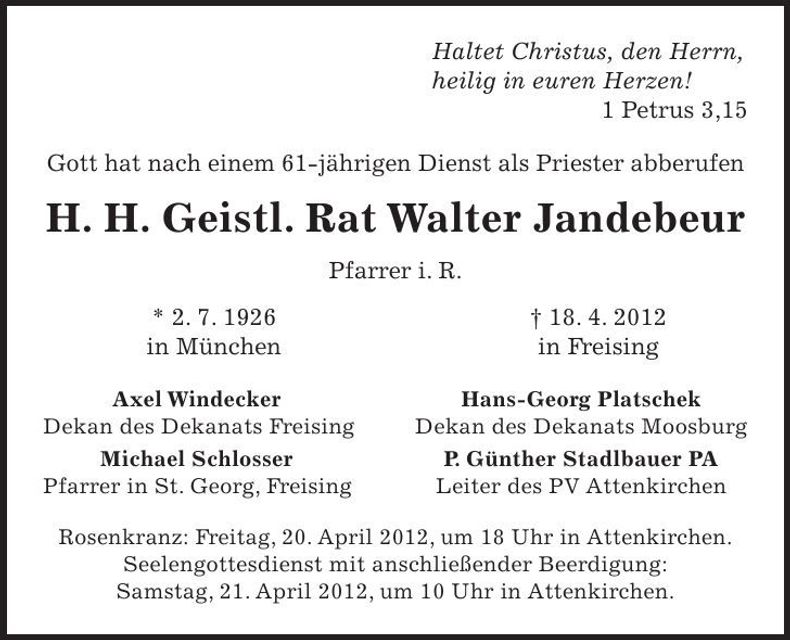 Haltet Christus, den Herrn, heilig in euren Herzen!
1 Petrus 3,15

Gott hat nach einem 61-jährigen Dienst als Priester abberufen

H. H. Geistl. Rat Walter Jandebeur

Pfarrer i. R.

* 2. 7. 1926
in München

† 18. 4. 2012
in Freising

Axel Windecker
Dekan des Dekanats Freising

Michael Schlosser
Pfarrer in St. Georg, Freising

Hans-Georg Platschek
Dekan des Dekanats Moosburg

P. Günther Stadlbauer PA
Leiter des PV Attenkirchen

Rosenkranz: Freitag, 20. April 2012, um 18 Uhr in Attenkirchen.
Seelengottesdienst mit anschließender Beerdigung:
Samstag, 21. April 2012, um 10 Uhr in Attenkirchen.